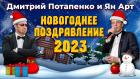 Дмитрий Потапенко и Ян Арт

НОВОГОДНЕЕ ПОЗДРАВЛЕНИЕ 2023